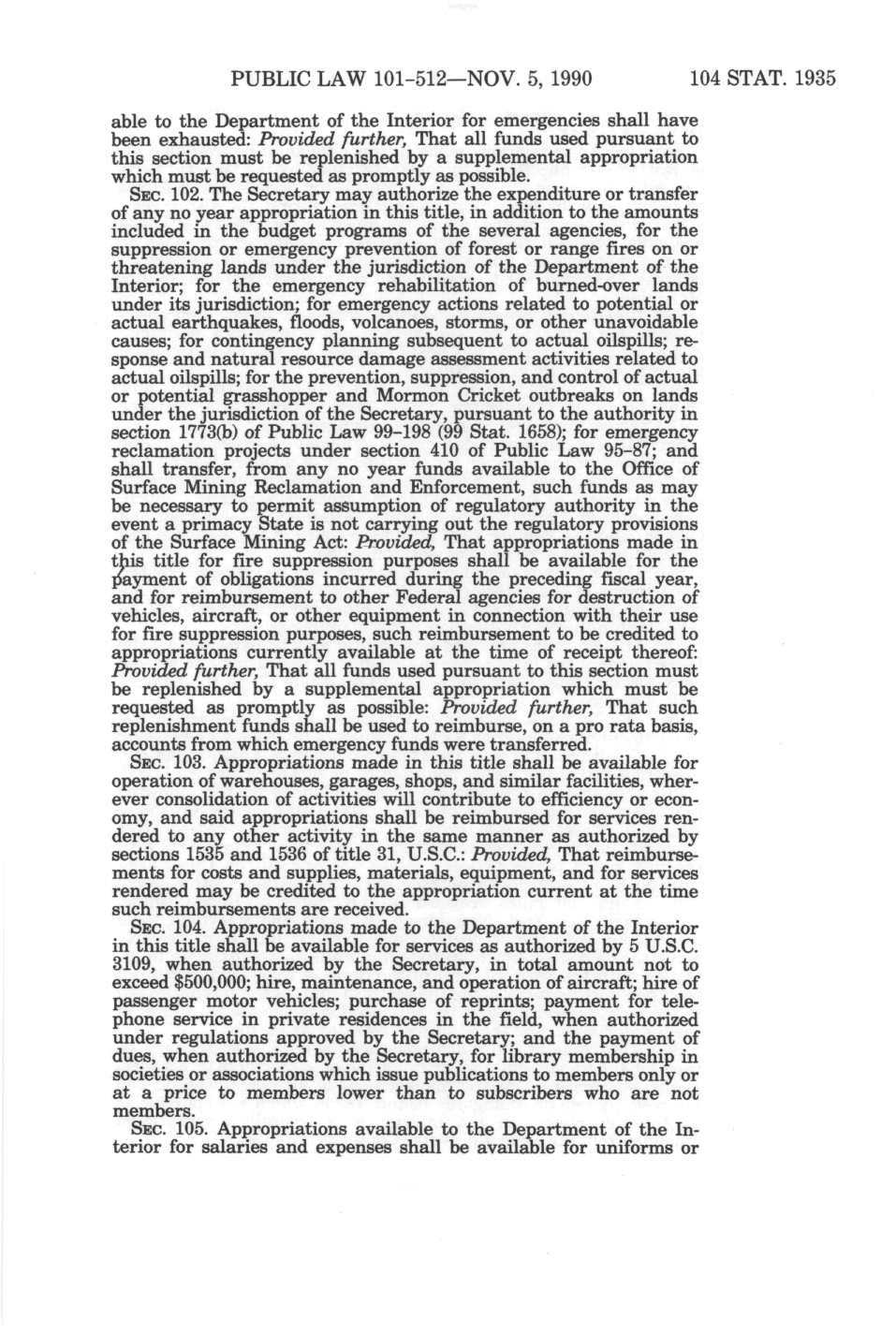 PUBLIC LAW 101-512—NOV. 5, 1990 104 STAT. 1935

able to the Department of the Interior for emergencies shall have been exhausted: Provided further, That all funds used pursuant to this section must be replenished by a supplemental appropriation which must be requested as promptly as possible.

SEC. 102. The Secretary may authorize the expenditure or transfer of any no year appropriation in this title, in addition to the amounts included in the budget programs of the several agencies, for the suppression or emergency prevention of forest or range fires on or threatening lands under the jurisdiction of the Department of the Interior; for the emergency rehabilitation of burned-over lands under its jurisdiction; for emergency actions related to potential or actual earthquakes, floods, volcanoes, storms, or other unavoidable causes; for contingency planning subsequent to actual oilspills; response and natural resource damage assessment activities related to actual oilspills; for the prevention, suppression, and control of actual or potential grasshopper and Mormon Cricket outbreaks on lands under the jurisdiction of the Secretary, pursuant to the authority in section 1773(b) of Public Law 99-198 (99 Stat. 1658); for emergency reclamation projects under section 410 of Public Law 95-87; and shall transfer, from any no year funds available to the Office of Surface Mining Reclamation and Enforcement, such funds as may be necessary to permit assumption of regulatory authority in the event a primacy State is not carrying out the regulatory provisions of the Surface Mining Act: Provided, That appropriations made in this title for fire suppression purposes shall be available for the payment of obligations incurred during the preceding fiscal year, and for reimbursement to other Federal agencies for destruction of vehicles, aircraft, or other equipment in connection with their use for fire suppression purposes, such reimbursement to be credited to appropriations currently available at the time of receipt thereof: Provided further, That all funds used pursuant to this section must be replenished by a supplemental appropriation which must be requested as promptly as possible: Provided further, That such replenishment funds shall be used to reimburse, on a pro rata basis, accounts from which emergency funds were transferred.

SEC. 103. Appropriations made in this title shall be available for operation of warehouses, garages, shops, and similar facilities, wherever consolidation of activities will contribute to efficiency or economy, and said appropriations shall be reimbursed for services rendered to any other activity in the same manner as authorized by sections 1535 and 1536 of title 31, U.S.C.: Provided, That reimbursements for costs and supplies, materials, equipment, and for services rendered may be credited to the appropriation current at the time such reimbursements are received.

SEC. 104. Appropriations made to the Department of the Interior in this title shall be available for services as authorized by 5 U.S.C. 3109, when authorized by the Secretary, in total amount not to exceed $500,000; hire, maintenance, and operation of aircraft; hire of passenger motor vehicles; purchase of reprints; payment for telephone service in private residences in the field, when authorized under regulations approved by the Secretary; and the payment of dues, when authorized by the Secretary, for library membership in societies or associations which issue publications to members only or at a price to members lower than to subscribers who are not members.

SEC. 105. Appropriations available to the Department of the Interior for salaries and expenses shall be available for uniforms or